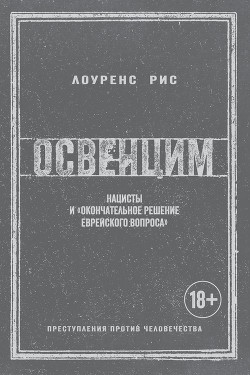 ЛОУРЕНС РИС

ОСВЕНЦИМ

НАЦИСТЫ
И «ОКОНЧАТЕЛЬНОЕ РЕШЕНИЕ
ЕВРЕЙСКОГО ВОПРОСА»

18+

ПРЕСТУПЛЕНИЯ ПРОТИВ ЧЕЛОВЕЧЕСТВА